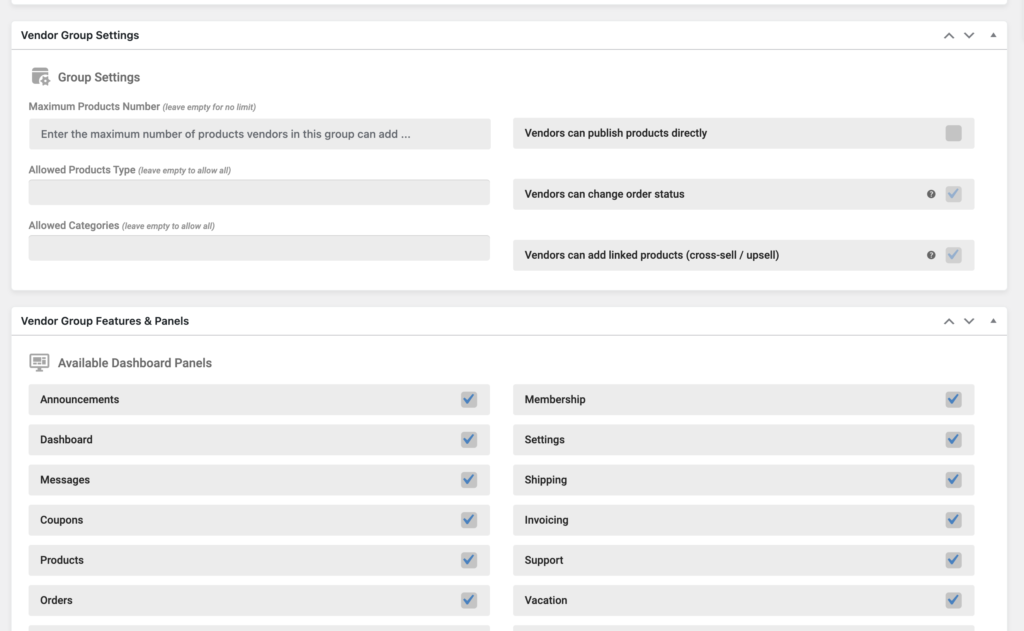 Vendor Group Settings

Group Settings

Maximum Products Number (leave empty for no limit)

Enter the maximum number of products vendors in this group can add ...

Allowed Products Type (leave empty to allow all)

Allowed Categories (leave empty to allow all)

Vendors can publish products directly

Vendors can change order status

Vendors can add linked products (cross-sell / upsell)

Vendor Group Features & Panels

Available Dashboard Panels

Announcements

Dashboard

Messages

Coupons

Products

Orders

Membership

Settings

Shipping

Invoicing

Support

Vacation